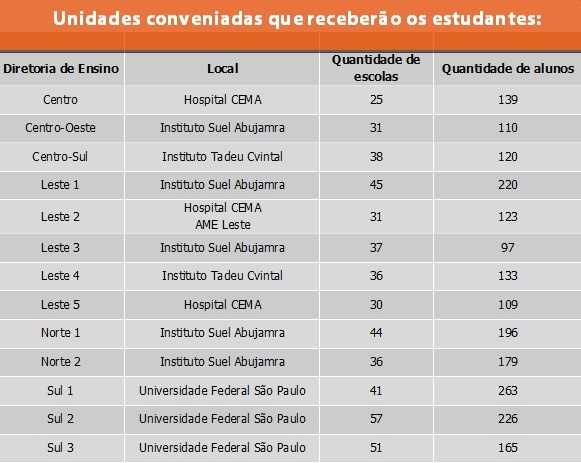 Unidades conveniadas que receberão os estudantes:

| Diretoria de Ensino | Local | Quantidade de escolas | Quantidade de alunos |
|---|---|---|---|
| Centro | Hospital CEMA | 25 | 139 |
| Centro-Oeste | Instituto Suel Abujamra | 31 | 110 |
| Centro-Sul | Instituto Tadeu Cvintal | 38 | 120 |
| Leste 1 | Instituto Suel Abujamra | 45 | 220 |
| Leste 2 | Hospital CEMA AME Leste | 31 | 123 |
| Leste 3 | Instituto Suel Abujamra | 37 | 97 |
| Leste 4 | Instituto Tadeu Cvintal | 36 | 133 |
| Leste 5 | Hospital CEMA | 30 | 109 |
| Norte 1 | Instituto Suel Abujamra | 44 | 196 |
| Norte 2 | Instituto Suel Abujamra | 36 | 179 |
| Sul 1 | Universidade Federal São Paulo | 41 | 263 |
| Sul 2 | Universidade Federal São Paulo | 57 | 226 |
| Sul 3 | Universidade Federal São Paulo | 51 | 165 |